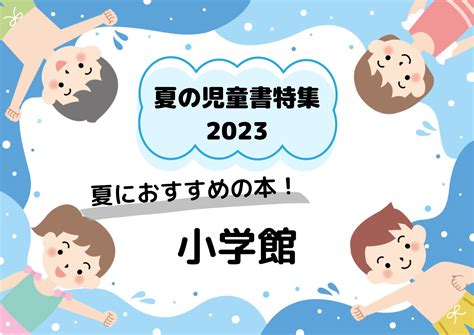 夏の児童書特集
2023

夏におすすめの本！

小学館